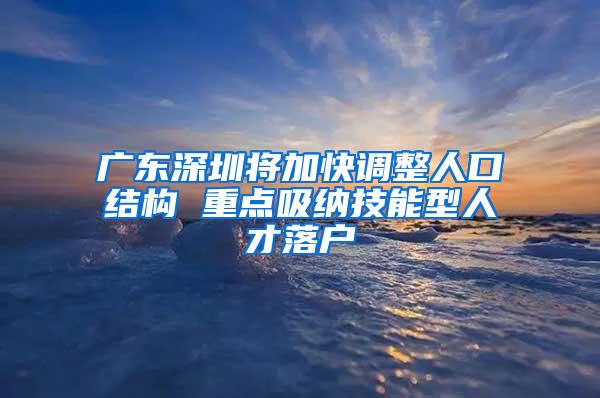 广东深圳将加快调整人口结构 重点吸纳技能型人才落户